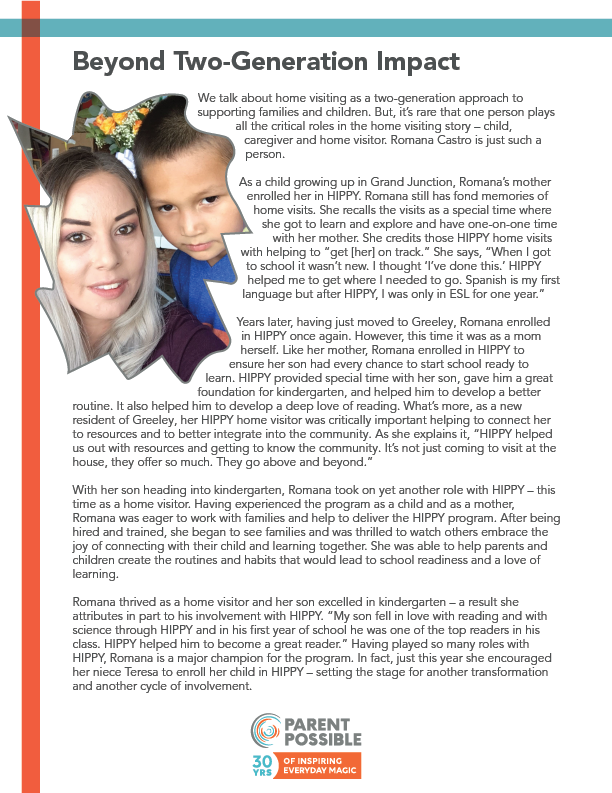 Beyond Two-Generation Impact

We talk about home visiting as a two-generation approach to supporting families and children. But, it's rare that one person plays all the critical roles in the home visiting story – child, caregiver and home visitor. Romana Castro is just such a person.

As a child growing up in Grand Junction, Romana's mother enrolled her in HIPPY. Romana still has fond memories of home visits. She recalls the visits as a special time where she got to learn and explore and have one-on-one time with her mother. She credits those HIPPY home visits with helping to "get [her] on track." She says, "When I got to school it wasn't new. I thought 'I've done this.' HIPPY helped me to get where I needed to go. Spanish is my first language but after HIPPY, I was only in ESL for one year."

Years later, having just moved to Greeley, Romana enrolled in HIPPY once again. However, this time it was as a mom herself. Like her mother, Romana enrolled in HIPPY to ensure her son had every chance to start school ready to learn. HIPPY provided special time with her son, gave him a great foundation for kindergarten, and helped him to develop a better routine. It also helped him to develop a deep love of reading. What's more, as a new resident of Greeley, her HIPPY home visitor was critically important helping to connect her to resources and to better integrate into the community. As she explains it, "HIPPY helped us out with resources and getting to know the community. It's not just coming to visit at the house, they offer so much. They go above and beyond."

With her son heading into kindergarten, Romana took on yet another role with HIPPY – this time as a home visitor. Having experienced the program as a child and as a mother, Romana was eager to work with families and help to deliver the HIPPY program. After being hired and trained, she began to see families and was thrilled to watch others embrace the joy of connecting with their child and learning together. She was able to help parents and children create the routines and habits that would lead to school readiness and a love of learning.

Romana thrived as a home visitor and her son excelled in kindergarten – a result she attributes in part to his involvement with HIPPY. "My son fell in love with reading and with science through HIPPY and in his first year of school he was one of the top readers in his class. HIPPY helped him to become a great reader." Having played so many roles with HIPPY, Romana is a major champion for the program. In fact, just this year she encouraged her niece Teresa to enroll her child in HIPPY – setting the stage for another transformation and another cycle of involvement.

PARENT POSSIBLE
30 YRS OF INSPIRING EVERYDAY MAGIC